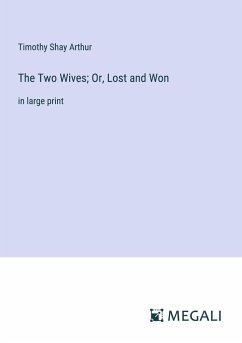 Timothy Shay Arthur

The Two Wives; Or, Lost and Won

in large print

MEGALI